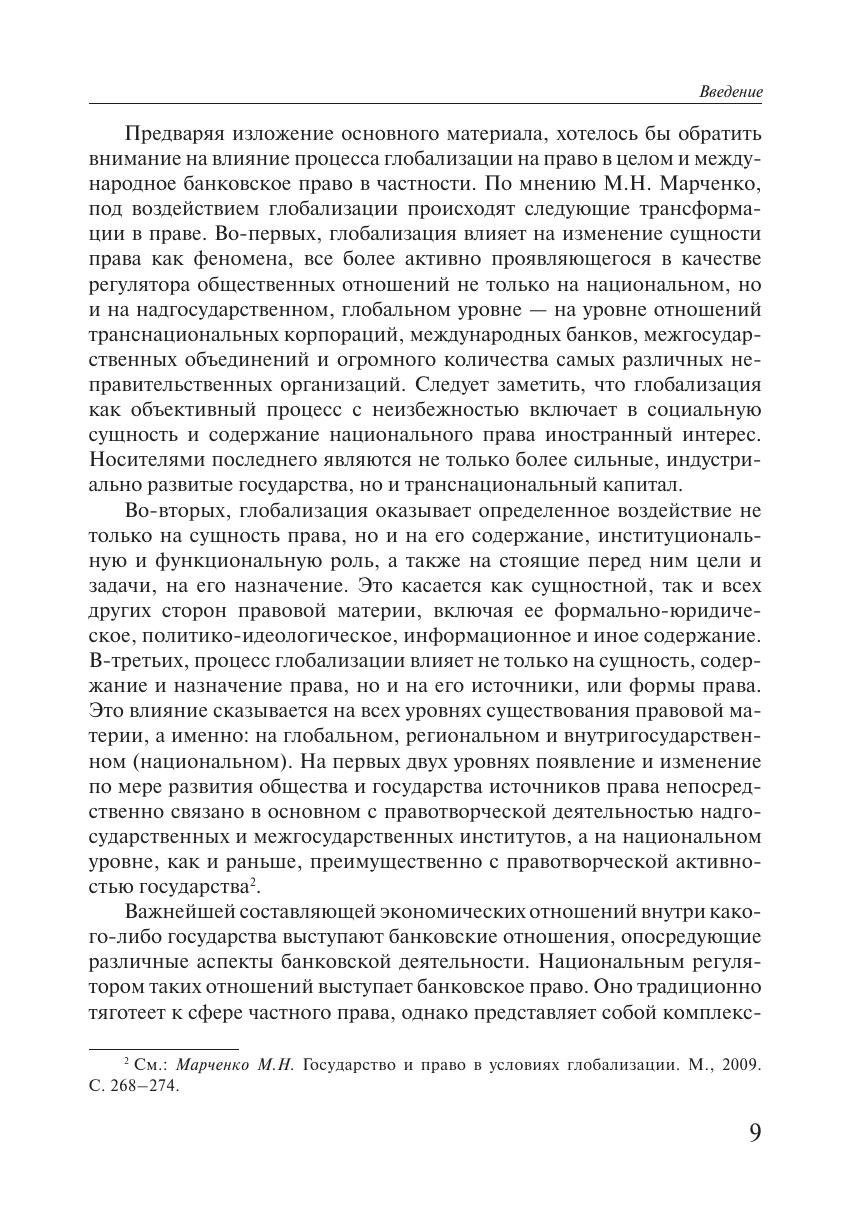 Введение

Предваряя изложение основного материала, хотелось бы обратить внимание на влияние процесса глобализации на право в целом и международное банковское право в частности. По мнению М.Н. Марченко, под воздействием глобализации происходят следующие трансформации в праве. Во-первых, глобализация влияет на изменение сущности права как феномена, все более активно проявляющегося в качестве регулятора общественных отношений не только на национальном, но и на надгосударственном, глобальном уровне — на уровне отношений транснациональных корпораций, международных банков, межгосударственных объединений и огромного количества самых различных неправительственных организаций. Следует заметить, что глобализация как объективный процесс с неизбежностью включает в социальную сущность и содержание национального права иностранный интерес. Носителями последнего являются не только более сильные, индустриально развитые государства, но и транснациональный капитал.

Во-вторых, глобализация оказывает определенное воздействие не только на сущность права, но и на его содержание, институциональную и функциональную роль, а также на стоящие перед ним цели и задачи, на его назначение. Это касается как сущностной, так и всех других сторон правовой материи, включая ее формально-юридическое, политико-идеологическое, информационное и иное содержание. В-третьих, процесс глобализации влияет не только на сущность, содержание и назначение права, но и на его источники, или формы права. Это влияние сказывается на всех уровнях существования правовой материи, а именно: на глобальном, региональном и внутригосударственном (национальном). На первых двух уровнях появление и изменение по мере развития общества и государства источников права непосредственно связано в основном с правотворческой деятельностью надгосударственных и межгосударственных институтов, а на национальном уровне, как и раньше, преимущественно с правотворческой активностью государства$^2$.

Важнейшей составляющей экономических отношений внутри какого-либо государства выступают банковские отношения, опосредующие различные аспекты банковской деятельности. Национальным регулятором таких отношений выступает банковское право. Оно традиционно тяготеет к сфере частного права, однако представляет собой комплекс-

$^2$ См.: Марченко М.Н. Государство и право в условиях глобализации. М., 2009. С. 268–274.

9